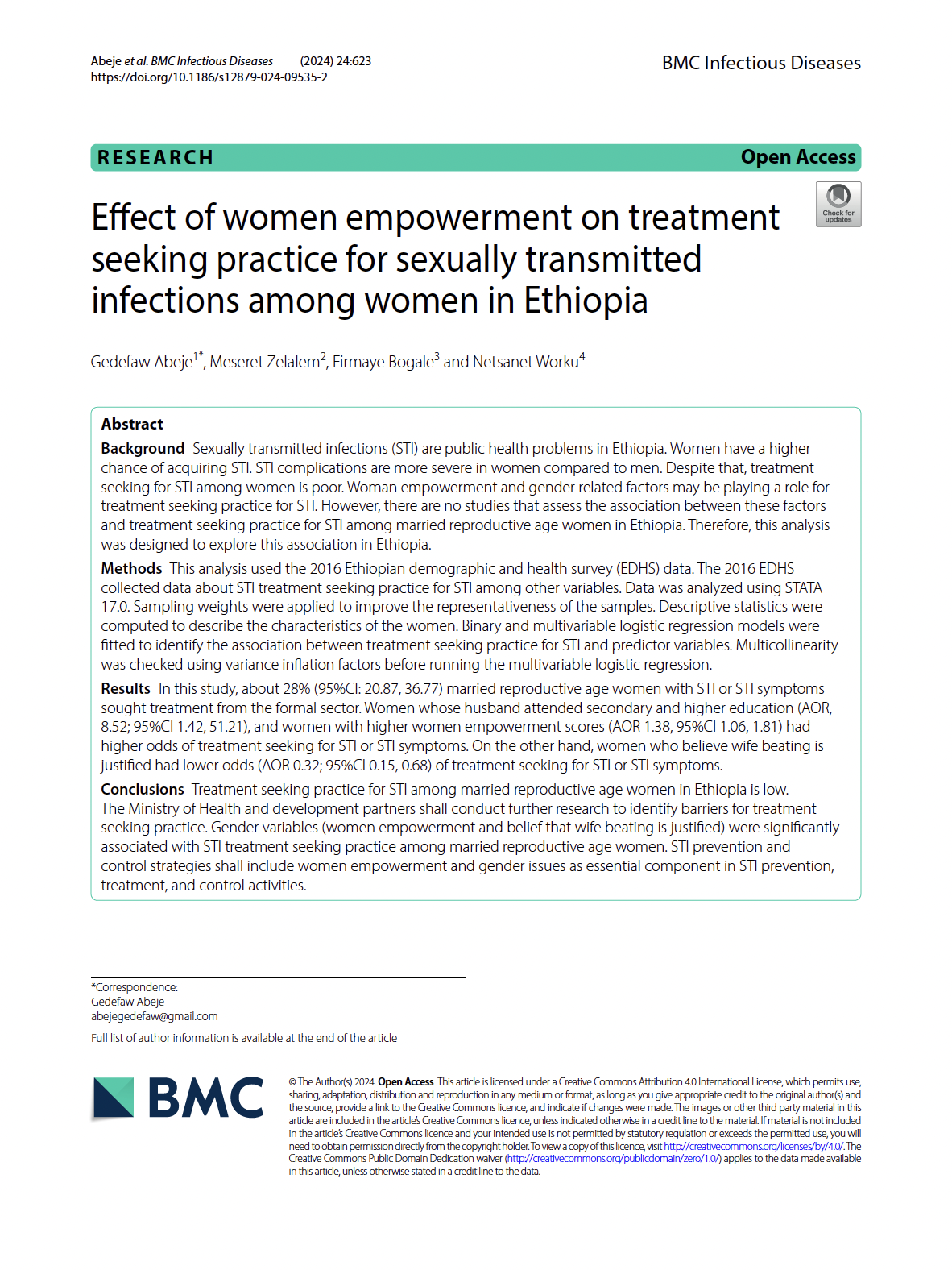 Abeje et al. BMC Infectious Diseases (2024) 24:623
https://doi.org/10.1186/s12879-024-09535-2

BMC Infectious Diseases

RESEARCH

Open Access

Check for updates

Effect of women empowerment on treatment seeking practice for sexually transmitted infections among women in Ethiopia

Gedefaw Abeje$^{1*}$, Meseret Zelalem$^{2}$, Firmaye Bogale$^{3}$ and Netsanet Worku$^{4}$

Abstract

Background Sexually transmitted infections (STI) are public health problems in Ethiopia. Women have a higher chance of acquiring STI. STI complications are more severe in women compared to men. Despite that, treatment seeking for STI among women is poor. Woman empowerment and gender related factors may be playing a role for treatment seeking practice for STI. However, there are no studies that assess the association between these factors and treatment seeking practice for STI among married reproductive age women in Ethiopia. Therefore, this analysis was designed to explore this association in Ethiopia.

Methods This analysis used the 2016 Ethiopian demographic and health survey (EDHS) data. The 2016 EDHS collected data about STI treatment seeking practice for STI among other variables. Data was analyzed using STATA 17.0. Sampling weights were applied to improve the representativeness of the samples. Descriptive statistics were computed to describe the characteristics of the women. Binary and multivariable logistic regression models were fitted to identify the association between treatment seeking practice for STI and predictor variables. Multicollinearity was checked using variance inflation factors before running the multivariable logistic regression.

Results In this study, about 28% (95%CI: 20.87, 36.77) married reproductive age women with STI or STI symptoms sought treatment from the formal sector. Women whose husband attended secondary and higher education (AOR, 8.52; 95%CI 1.42, 51.21), and women with higher women empowerment scores (AOR 1.38, 95%CI 1.06, 1.81) had higher odds of treatment seeking for STI or STI symptoms. On the other hand, women who believe wife beating is justified had lower odds (AOR 0.32; 95%CI 0.15, 0.68) of treatment seeking for STI or STI symptoms.

Conclusions Treatment seeking practice for STI among married reproductive age women in Ethiopia is low. The Ministry of Health and development partners shall conduct further research to identify barriers for treatment seeking practice. Gender variables (women empowerment and belief that wife beating is justified) were significantly associated with STI treatment seeking practice among married reproductive age women. STI prevention and control strategies shall include women empowerment and gender issues as essential component in STI prevention, treatment, and control activities.

*Correspondence:
Gedefaw Abeje
abejegedefaw@gmail.com
Full list of author information is available at the end of the article

BMC

© The Author(s) 2024. Open Access This article is licensed under a Creative Commons Attribution 4.0 International License, which permits use, sharing, adaptation, distribution and reproduction in any medium or format, as long as you give appropriate credit to the original author(s) and the source, provide a link to the Creative Commons licence, and indicate if changes were made. The images or other third party material in this article are included in the article's Creative Commons licence, unless indicated otherwise in a credit line to the material. If material is not included in the article's Creative Commons licence and your intended use is not permitted by statutory regulation or exceeds the permitted use, you will need to obtain permission directly from the copyright holder. To view a copy of this licence, visit http://creativecommons.org/licenses/by/4.0/. The Creative Commons Public Domain Dedication waiver (http://creativecommons.org/publicdomain/zero/1.0/) applies to the data made available in this article, unless otherwise stated in a credit line to the data.